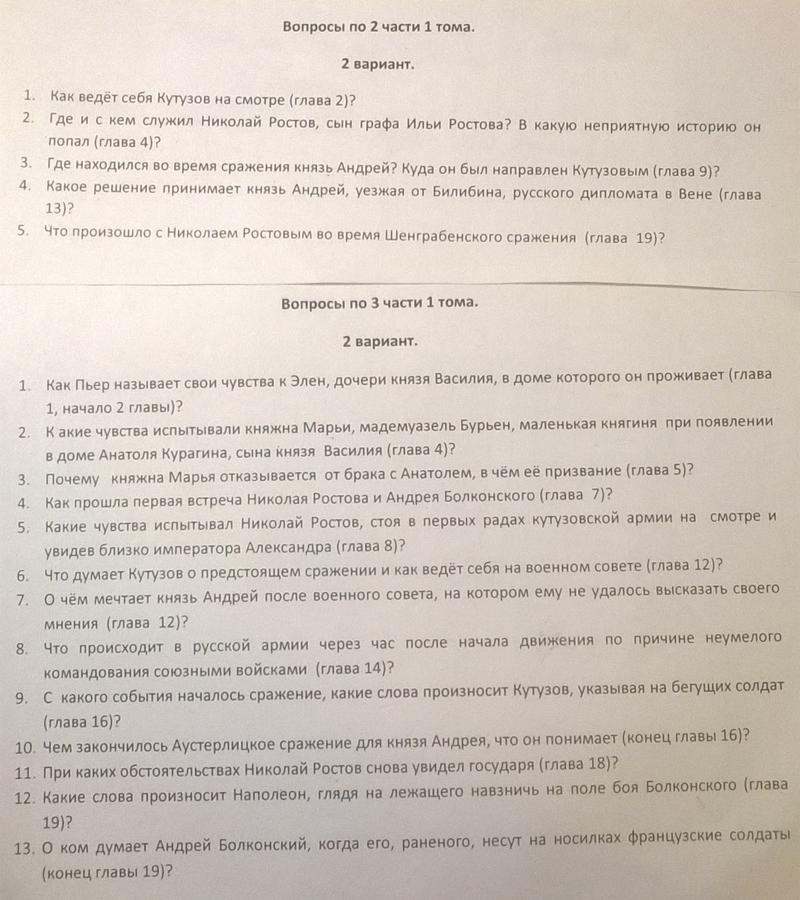 Вопросы по 2 части 1 тома.

2 вариант.

1. Как ведёт себя Кутузов на смотре (глава 2)?
2. Где и с кем служил Николай Ростов, сын графа Ильи Ростова? В какую неприятную историю он попал (глава 4)?
3. Где находился во время сражения князь Андрей? Куда он был направлен Кутузовым (глава 9)?
4. Какое решение принимает князь Андрей, уезжая от Билибина, русского дипломата в Вене (глава 13)?
5. Что произошло с Николаем Ростовым во время Шенграбенского сражения (глава 19)?

Вопросы по 3 части 1 тома.

2 вариант.

1. Как Пьер называет свои чувства к Элен, дочери князя Василия, в доме которого он проживает (глава 1, начало 2 главы)?
2. К акие чувства испытывали княжна Марьи, мадемуазель Бурьен, маленькая княгиня при появлении в доме Анатоля Курагина, сына князя Василия (глава 4)?
3. Почему княжна Марья отказывается от брака с Анатолем, в чём её призвание (глава 5)?
4. Как прошла первая встреча Николая Ростова и Андрея Болконского (глава 7)?
5. Какие чувства испытывал Николай Ростов, стоя в первых радах кутузовской армии на смотре и увидев близко императора Александра (глава 8)?
6. Что думает Кутузов о предстоящем сражении и как ведёт себя на военном совете (глава 12)?
7. О чём мечтает князь Андрей после военного совета, на котором ему не удалось высказать своего мнения (глава 12)?
8. Что происходит в русской армии через час после начала движения по причине неумелого командования союзными войсками (глава 14)?
9. С какого события началось сражение, какие слова произносит Кутузов, указывая на бегущих солдат (глава 16)?
10. Чем закончилось Аустерлицкое сражение для князя Андрея, что он понимает (конец главы 16)?
11. При каких обстоятельствах Николай Ростов снова увидел государя (глава 18)?
12. Какие слова произносит Наполеон, глядя на лежащего навзничь на поле боя Болконского (глава 19)?
13. О ком думает Андрей Болконский, когда его, раненого, несут на носилках французские солдаты (конец главы 19)?